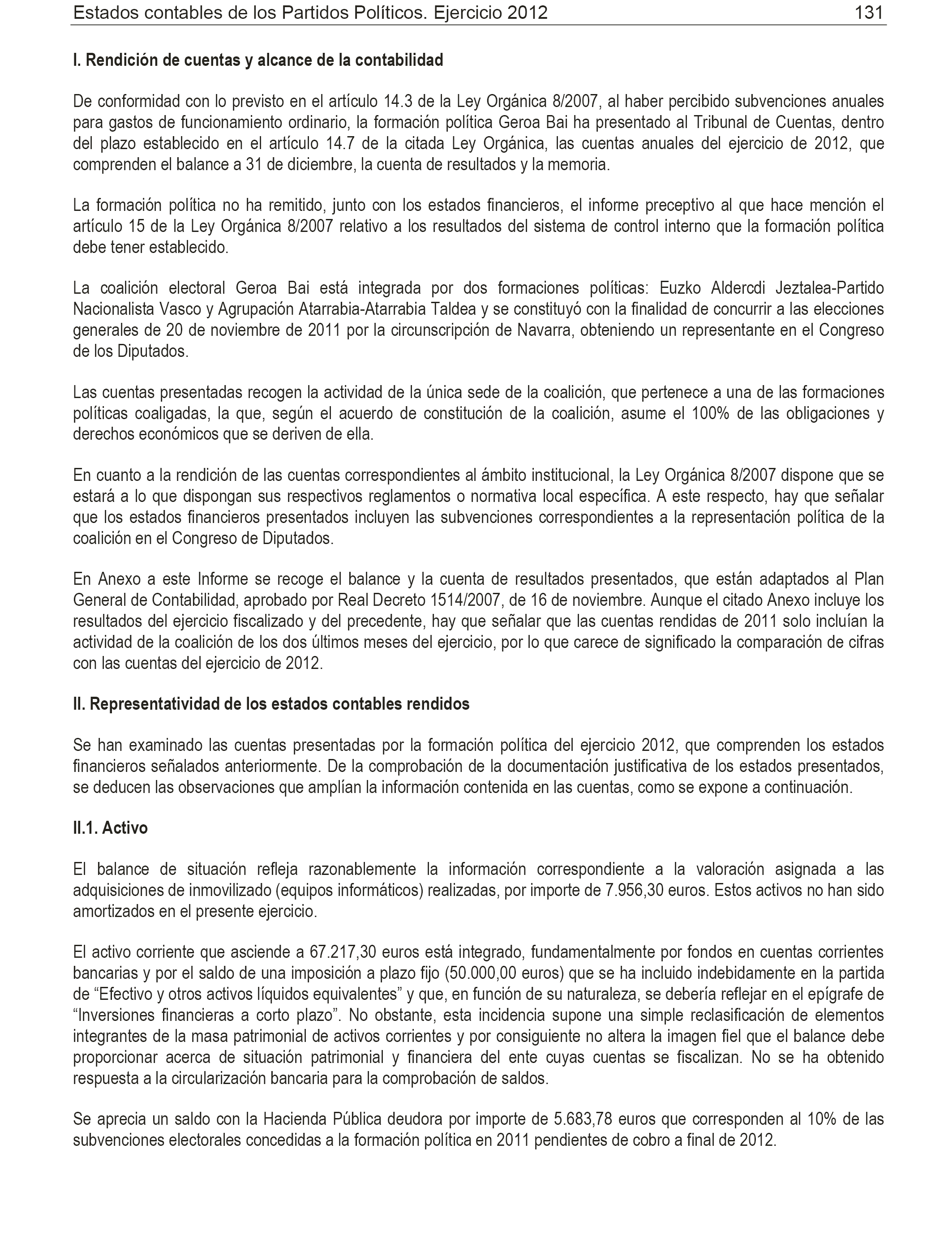 Estados contables de los Partidos Políticos. Ejercicio 2012 131

I. Rendición de cuentas y alcance de la contabilidad

De conformidad con lo previsto en el artículo 14.3 de la Ley Orgánica 8/2007, al haber percibido subvenciones anuales para gastos de funcionamiento ordinario, la formación política Geroa Bai ha presentado al Tribunal de Cuentas, dentro del plazo establecido en el artículo 14.7 de la citada Ley Orgánica, las cuentas anuales del ejercicio de 2012, que comprenden el balance a 31 de diciembre, la cuenta de resultados y la memoria.

La formación política no ha remitido, junto con los estados financieros, el informe preceptivo al que hace mención el artículo 15 de la Ley Orgánica 8/2007 relativo a los resultados del sistema de control interno que la formación política debe tener establecido.

La coalición electoral Geroa Bai está integrada por dos formaciones políticas: Euzko Aldercdi Jeztalea-Partido Nacionalista Vasco y Agrupación Atarrabia-Atarrabia Taldea y se constituyó con la finalidad de concurrir a las elecciones generales de 20 de noviembre de 2011 por la circunscripción de Navarra, obteniendo un representante en el Congreso de los Diputados.

Las cuentas presentadas recogen la actividad de la única sede de la coalición, que pertenece a una de las formaciones políticas coaligadas, la que, según el acuerdo de constitución de la coalición, asume el 100% de las obligaciones y derechos económicos que se deriven de ella.

En cuanto a la rendición de las cuentas correspondientes al ámbito institucional, la Ley Orgánica 8/2007 dispone que se estará a lo que dispongan sus respectivos reglamentos o normativa local específica. A este respecto, hay que señalar que los estados financieros presentados incluyen las subvenciones correspondientes a la representación política de la coalición en el Congreso de Diputados.

En Anexo a este Informe se recoge el balance y la cuenta de resultados presentados, que están adaptados al Plan General de Contabilidad, aprobado por Real Decreto 1514/2007, de 16 de noviembre. Aunque el citado Anexo incluye los resultados del ejercicio fiscalizado y del precedente, hay que señalar que las cuentas rendidas de 2011 solo incluían la actividad de la coalición de los dos últimos meses del ejercicio, por lo que carece de significado la comparación de cifras con las cuentas del ejercicio de 2012.

II. Representatividad de los estados contables rendidos

Se han examinado las cuentas presentadas por la formación política del ejercicio 2012, que comprenden los estados financieros señalados anteriormente. De la comprobación de la documentación justificativa de los estados presentados, se deducen las observaciones que amplían la información contenida en las cuentas, como se expone a continuación.

II.1. Activo

El balance de situación refleja razonablemente la información correspondiente a la valoración asignada a las adquisiciones de inmovilizado (equipos informáticos) realizadas, por importe de 7.956,30 euros. Estos activos no han sido amortizados en el presente ejercicio.

El activo corriente que asciende a 67.217,30 euros está integrado, fundamentalmente por fondos en cuentas corrientes bancarias y por el saldo de una imposición a plazo fijo (50.000,00 euros) que se ha incluido indebidamente en la partida de “Efectivo y otros activos líquidos equivalentes” y que, en función de su naturaleza, se debería reflejar en el epígrafe de “Inversiones financieras a corto plazo”. No obstante, esta incidencia supone una simple reclasificación de elementos integrantes de la masa patrimonial de activos corrientes y por consiguiente no altera la imagen fiel que el balance debe proporcionar acerca de situación patrimonial y financiera del ente cuyas cuentas se fiscalizan. No se ha obtenido respuesta a la circularización bancaria para la comprobación de saldos.

Se aprecia un saldo con la Hacienda Pública deudora por importe de 5.683,78 euros que corresponden al 10% de las subvenciones electorales concedidas a la formación política en 2011 pendientes de cobro a final de 2012.